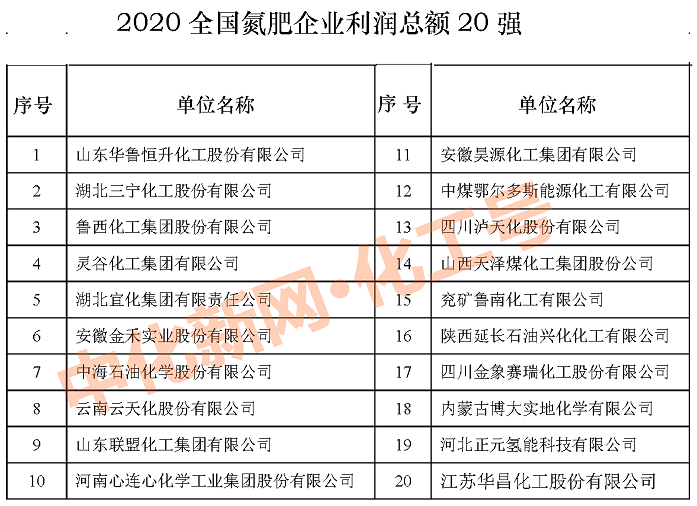 2020全国氮肥企业利润总额20强

| 序号 | 单位名称 | 序号 | 单位名称 |
|---|---|---|---|
| 1 | 山东华鲁恒升化工股份有限公司 | 11 | 安徽昊源化工集团有限公司 |
| 2 | 湖北三宁化工股份有限公司 | 12 | 中煤鄂尔多斯能源化工有限公司 |
| 3 | 鲁西化工集团股份有限公司 | 13 | 四川泸天化股份有限公司 |
| 4 | 灵谷化工集团有限公司 | 14 | 山西天泽煤化工集团股份公司 |
| 5 | 湖北宜化集团有限责任公司 | 15 | 兖矿鲁南化工有限公司 |
| 6 | 安徽金禾实业股份有限公司 | 16 | 陕西延长石油兴化化工有限公司 |
| 7 | 中海石油化学股份有限公司 | 17 | 四川金象赛瑞化工股份有限公司 |
| 8 | 云南云天化股份有限公司 | 18 | 内蒙古博大实地化学有限公司 |
| 9 | 山东联盟化工集团有限公司 | 19 | 河北正元氢能科技有限公司 |
| 10 | 河南心连心化学工业集团股份有限公司 | 20 | 江苏华昌化工股份有限公司 |

中化新网·化工号